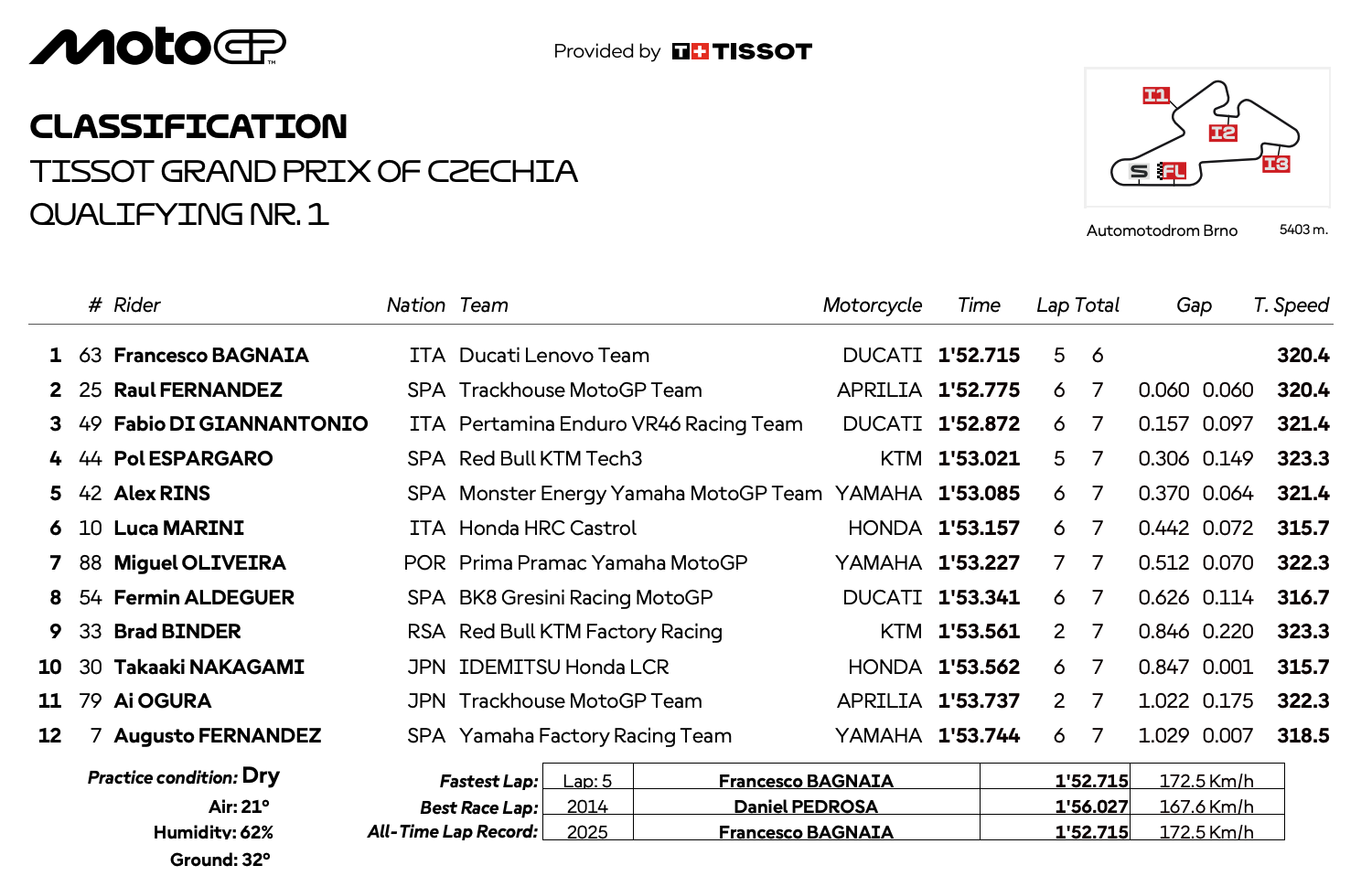 MotoGP

Provided by TISSOT

CLASSIFICATION
TISSOT GRAND PRIX OF CZECHIA
QUALIFYING NR. 1

I1 I2 I3 S FL

Automotodrom Brno 5403 m.

| | # | Rider | Nation | Team | Motorcycle | Time | Lap | Total | Gap | | T. Speed |
|---|---|---|---|---|---|---|---|---|---|---|---|
| 1 | 63 | Francesco BAGNAIA | ITA | Ducati Lenovo Team | DUCATI | 1'52.715 | 5 | 6 | | | 320.4 |
| 2 | 25 | Raul FERNANDEZ | SPA | Trackhouse MotoGP Team | APRILIA | 1'52.775 | 6 | 7 | 0.060 | 0.060 | 320.4 |
| 3 | 49 | Fabio DI GIANNANTONIO | ITA | Pertamina Enduro VR46 Racing Team | DUCATI | 1'52.872 | 6 | 7 | 0.157 | 0.097 | 321.4 |
| 4 | 44 | Pol ESPARGARO | SPA | Red Bull KTM Tech3 | KTM | 1'53.021 | 5 | 7 | 0.306 | 0.149 | 323.3 |
| 5 | 42 | Alex RINS | SPA | Monster Energy Yamaha MotoGP Team | YAMAHA | 1'53.085 | 6 | 7 | 0.370 | 0.064 | 321.4 |
| 6 | 10 | Luca MARINI | ITA | Honda HRC Castrol | HONDA | 1'53.157 | 6 | 7 | 0.442 | 0.072 | 315.7 |
| 7 | 88 | Miguel OLIVEIRA | POR | Prima Pramac Yamaha MotoGP | YAMAHA | 1'53.227 | 7 | 7 | 0.512 | 0.070 | 322.3 |
| 8 | 54 | Fermin ALDEGUER | SPA | BK8 Gresini Racing MotoGP | DUCATI | 1'53.341 | 6 | 7 | 0.626 | 0.114 | 316.7 |
| 9 | 33 | Brad BINDER | RSA | Red Bull KTM Factory Racing | KTM | 1'53.561 | 2 | 7 | 0.846 | 0.220 | 323.3 |
| 10 | 30 | Takaaki NAKAGAMI | JPN | IDEMITSU Honda LCR | HONDA | 1'53.562 | 6 | 7 | 0.847 | 0.001 | 315.7 |
| 11 | 79 | Ai OGURA | JPN | Trackhouse MotoGP Team | APRILIA | 1'53.737 | 2 | 7 | 1.022 | 0.175 | 322.3 |
| 12 | 7 | Augusto FERNANDEZ | SPA | Yamaha Factory Racing Team | YAMAHA | 1'53.744 | 6 | 7 | 1.029 | 0.007 | 318.5 |

Practice condition: Dry
Air: 21°
Humidity: 62%
Ground: 32°

| | | | | |
|---|---|---|---|---|
| Fastest Lap: | Lap: 5 | Francesco BAGNAIA | 1'52.715 | 172.5 Km/h |
| Best Race Lap: | 2014 | Daniel PEDROSA | 1'56.027 | 167.6 Km/h |
| All-Time Lap Record: | 2025 | Francesco BAGNAIA | 1'52.715 | 172.5 Km/h |